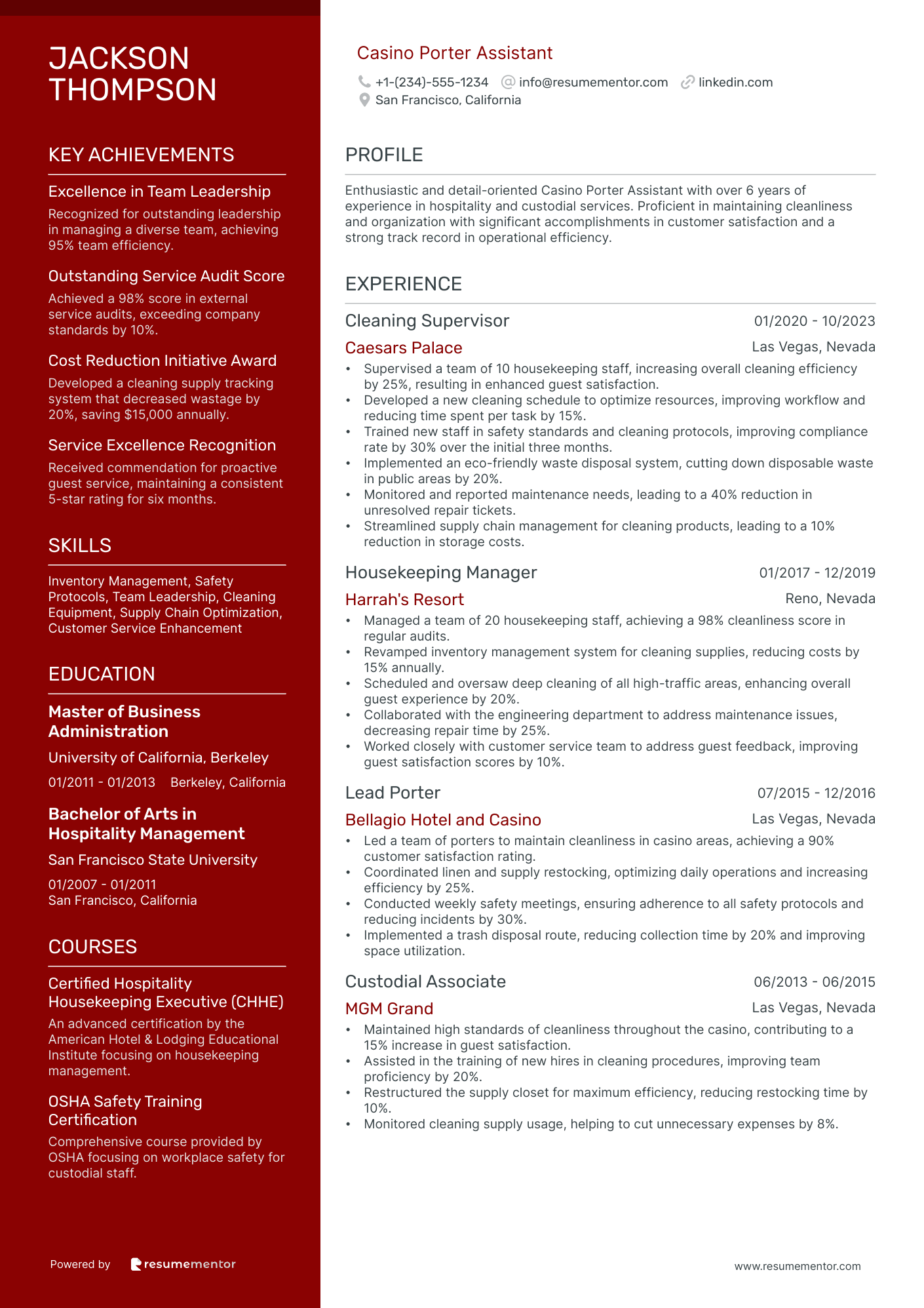 JACKSON THOMPSON

KEY ACHIEVEMENTS

Excellence in Team Leadership
Recognized for outstanding leadership in managing a diverse team, achieving 95% team efficiency.

Outstanding Service Audit Score
Achieved a 98% score in external service audits, exceeding company standards by 10%.

Cost Reduction Initiative Award
Developed a cleaning supply tracking system that decreased wastage by 20%, saving $15,000 annually.

Service Excellence Recognition
Received commendation for proactive guest service, maintaining a consistent 5-star rating for six months.

SKILLS

Inventory Management, Safety Protocols, Team Leadership, Cleaning Equipment, Supply Chain Optimization, Customer Service Enhancement

EDUCATION

Master of Business Administration
University of California, Berkeley
01/2011 - 01/2013 Berkeley, California

Bachelor of Arts in Hospitality Management
San Francisco State University
01/2007 - 01/2011
San Francisco, California

COURSES

Certified Hospitality Housekeeping Executive (CHHE)
An advanced certification by the American Hotel & Lodging Educational Institute focusing on housekeeping management.

OSHA Safety Training Certification
Comprehensive course provided by OSHA focusing on workplace safety for custodial staff.

Powered by resumementor

Casino Porter Assistant
+1-(234)-555-1234 info@resumementor.com linkedin.com
San Francisco, California

PROFILE

Enthusiastic and detail-oriented Casino Porter Assistant with over 6 years of experience in hospitality and custodial services. Proficient in maintaining cleanliness and organization with significant accomplishments in customer satisfaction and a strong track record in operational efficiency.

EXPERIENCE

Cleaning Supervisor 01/2020 - 10/2023
Caesars Palace Las Vegas, Nevada
• Supervised a team of 10 housekeeping staff, increasing overall cleaning efficiency by 25%, resulting in enhanced guest satisfaction.
• Developed a new cleaning schedule to optimize resources, improving workflow and reducing time spent per task by 15%.
• Trained new staff in safety standards and cleaning protocols, improving compliance rate by 30% over the initial three months.
• Implemented an eco-friendly waste disposal system, cutting down disposable waste in public areas by 20%.
• Monitored and reported maintenance needs, leading to a 40% reduction in unresolved repair tickets.
• Streamlined supply chain management for cleaning products, leading to a 10% reduction in storage costs.

Housekeeping Manager 01/2017 - 12/2019
Harrah's Resort Reno, Nevada
• Managed a team of 20 housekeeping staff, achieving a 98% cleanliness score in regular audits.
• Revamped inventory management system for cleaning supplies, reducing costs by 15% annually.
• Scheduled and oversaw deep cleaning of all high-traffic areas, enhancing overall guest experience by 20%.
• Collaborated with the engineering department to address maintenance issues, decreasing repair time by 25%.
• Worked closely with customer service team to address guest feedback, improving guest satisfaction scores by 10%.

Lead Porter 07/2015 - 12/2016
Bellagio Hotel and Casino Las Vegas, Nevada
• Led a team of porters to maintain cleanliness in casino areas, achieving a 90% customer satisfaction rating.
• Coordinated linen and supply restocking, optimizing daily operations and increasing efficiency by 25%.
• Conducted weekly safety meetings, ensuring adherence to all safety protocols and reducing incidents by 30%.
• Implemented a trash disposal route, reducing collection time by 20% and improving space utilization.

Custodial Associate 06/2013 - 06/2015
MGM Grand Las Vegas, Nevada
• Maintained high standards of cleanliness throughout the casino, contributing to a 15% increase in guest satisfaction.
• Assisted in the training of new hires in cleaning procedures, improving team proficiency by 20%.
• Restructured the supply closet for maximum efficiency, reducing restocking time by 10%.
• Monitored cleaning supply usage, helping to cut unnecessary expenses by 8%.

www.resumementor.com